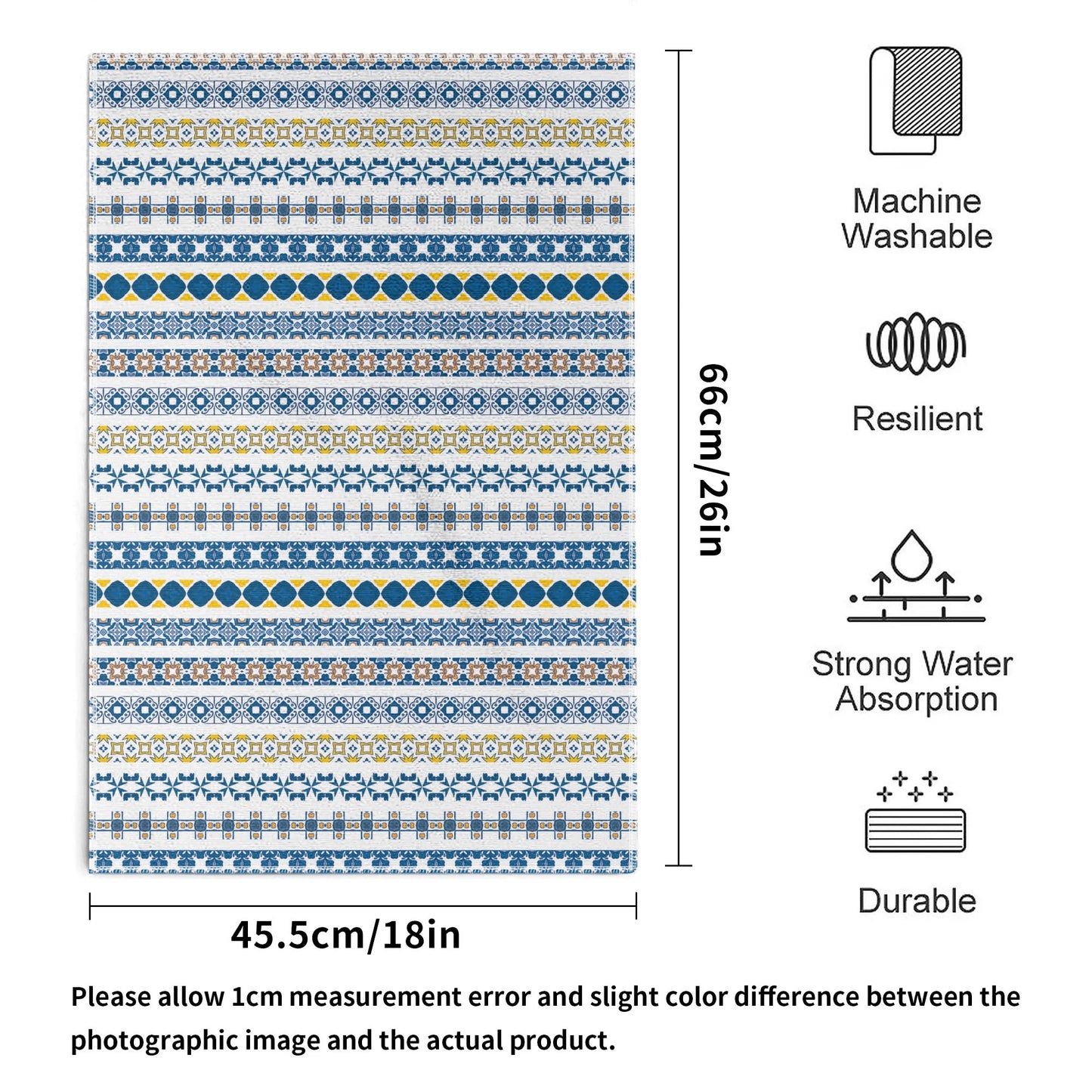 66cm/26in

Machine Washable

Resilient

Strong Water Absorption

Durable

45.5cm/18in

Please allow 1cm measurement error and slight color difference between the photographic image and the actual product.